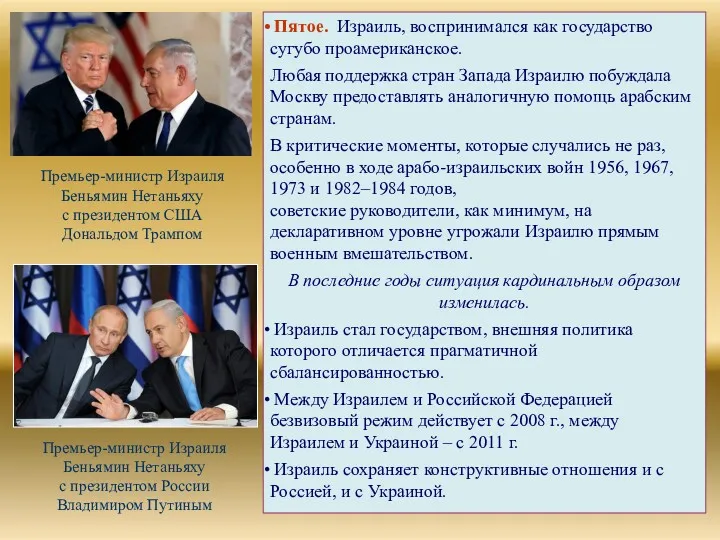 Премьер-министр Израиля Беньямин Нетаньяху с президентом США Дональдом Трампом

Премьер-министр Израиля Беньямин Нетаньяху с президентом России Владимиром Путиным

• Пятое. Израиль, воспринимался как государство сугубо проамериканское.

Любая поддержка стран Запада Израилю побуждала Москву предоставлять аналогичную помощь арабским странам.

В критические моменты, которые случались не раз, особенно в ходе арабо-израильских войн 1956, 1967, 1973 и 1982–1984 годов, советские руководители, как минимум, на декларативном уровне угрожали Израилю прямым военным вмешательством.

В последние годы ситуация кардинальным образом изменилась.

• Израиль стал государством, внешняя политика которого отличается прагматичной сбалансированностью.

• Между Израилем и Российской Федерацией безвизовый режим действует с 2008 г., между Израилем и Украиной – с 2011 г.

• Израиль сохраняет конструктивные отношения и с Россией, и с Украиной.